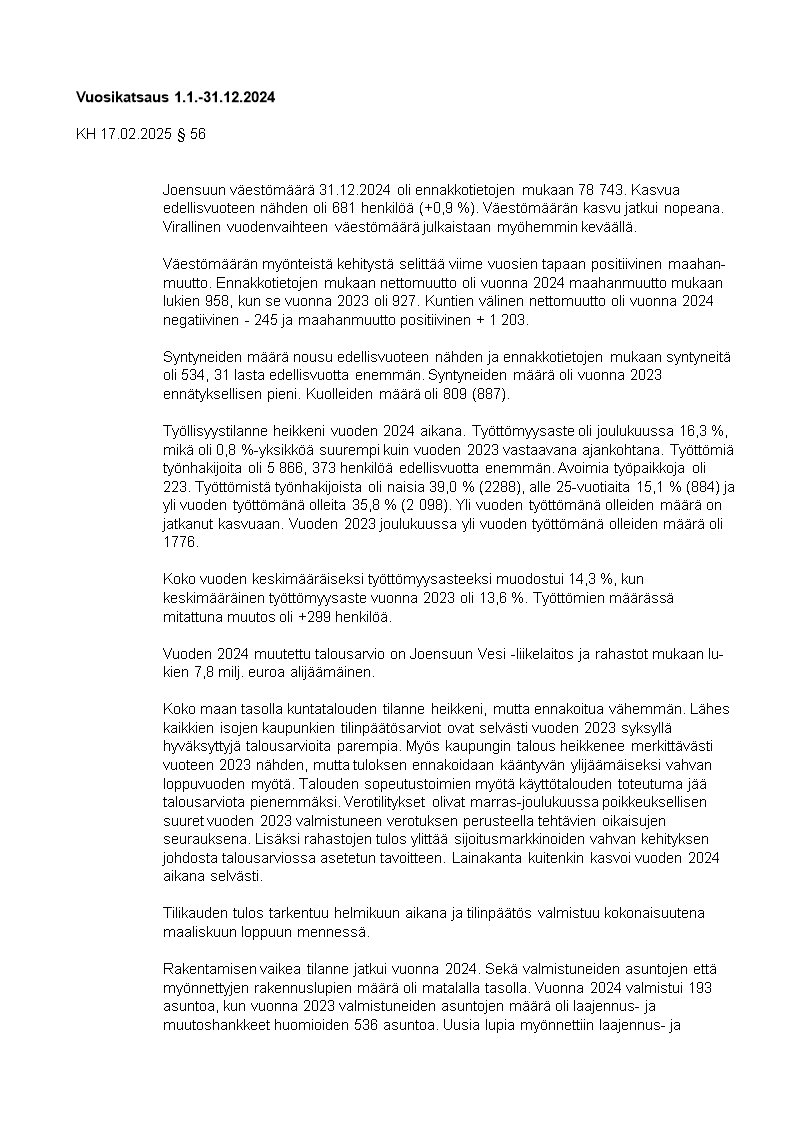 **Vuosikatsaus 1.1.-31.12.2024**

KH 17.02.2025 § 56

Joensuun väestömäärä 31.12.2024 oli ennakkotietojen mukaan 78 743. Kasvua edellisvuoteen nähden oli 681 henkilöä (+0,9 %). Väestömäärän kasvu jatkui nopeana. Virallinen vuodenvaihteen väestömäärä julkaistaan myöhemmin keväällä.

Väestömäärän myönteistä kehitystä selittää viime vuosien tapaan positiivinen maahanmuutto. Ennakkotietojen mukaan nettomuutto oli vuonna 2024 maahanmuutto mukaan lukien 958, kun se vuonna 2023 oli 927. Kuntien välinen nettomuutto oli vuonna 2024 negatiivinen - 245 ja maahanmuutto positiivinen + 1 203.

Syntyneiden määrä nousu edellisvuoteen nähden ja ennakkotietojen mukaan syntyneitä oli 534, 31 lasta edellisvuotta enemmän. Syntyneiden määrä oli vuonna 2023 ennätyksellisen pieni. Kuolleiden määrä oli 809 (887).

Työllisyystilanne heikkeni vuoden 2024 aikana. Työttömyysaste oli joulukuussa 16,3 %, mikä oli 0,8 %-yksikköä suurempi kuin vuoden 2023 vastaavana ajankohtana. Työttömiä työnhakijoita oli 5 866, 373 henkilöä edellisvuotta enemmän. Avoimia työpaikkoja oli 223. Työttömistä työnhakijoista oli naisia 39,0 % (2288), alle 25-vuotiaita 15,1 % (884) ja yli vuoden työttömänä olleita 35,8 % (2 098). Yli vuoden työttömänä olleiden määrä on jatkanut kasvuaan. Vuoden 2023 joulukuussa yli vuoden työttömänä olleiden määrä oli 1776.

Koko vuoden keskimääräiseksi työttömyysasteeksi muodostui 14,3 %, kun keskimääräinen työttömyysaste vuonna 2023 oli 13,6 %. Työttömien määrässä mitattuna muutos oli +299 henkilöä.

Vuoden 2024 muutettu talousarvio on Joensuun Vesi -liikelaitos ja rahastot mukaan lukien 7,8 milj. euroa alijäämäinen.

Koko maan tasolla kuntatalouden tilanne heikkeni, mutta ennakoitua vähemmän. Lähes kaikkien isojen kaupunkien tilinpäätösarviot ovat selvästi vuoden 2023 syksyllä hyväksyttyjä talousarvioita parempia. Myös kaupungin talous heikkenee merkittävästi vuoteen 2023 nähden, mutta tuloksen ennakoidaan kääntyvän ylijäämäiseksi vahvan loppuvuoden myötä. Talouden sopeutustoimien myötä käyttötalouden toteutuma jää talousarviota pienemmäksi. Verotilitykset olivat marras-joulukuussa poikkeuksellisen suuret vuoden 2023 valmistuneen verotuksen perusteella tehtävien oikaisujen seurauksena. Lisäksi rahastojen tulos ylittää sijoitusmarkkinoiden vahvan kehityksen johdosta talousarviossa asetetun tavoitteen. Lainakanta kuitenkin kasvoi vuoden 2024 aikana selvästi.

Tilikauden tulos tarkentuu helmikuun aikana ja tilinpäätös valmistuu kokonaisuutena maaliskuun loppuun mennessä.

Rakentamisen vaikea tilanne jatkui vuonna 2024. Sekä valmistuneiden asuntojen että myönnettyjen rakennuslupien määrä oli matalalla tasolla. Vuonna 2024 valmistui 193 asuntoa, kun vuonna 2023 valmistuneiden asuntojen määrä oli laajennus- ja muutoshankkeet huomioiden 536 asuntoa. Uusia lupia myönnettiin laajennus- ja